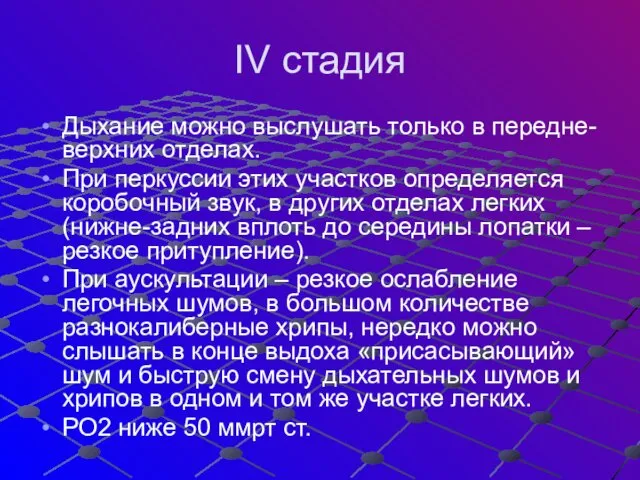 IV стадия

• Дыхание можно выслушать только в передне-верхних отделах.
• При перкуссии этих участков определяется коробочный звук, в других отделах легких (нижне-задних вплоть до середины лопатки – резкое притупление).
• При аускультации – резкое ослабление легочных шумов, в большом количестве разнокалиберные хрипы, нередко можно слышать в конце выдоха «присасывающий» шум и быструю смену дыхательных шумов и хрипов в одном и том же участке легких.
• РО2 ниже 50 ммрт ст.